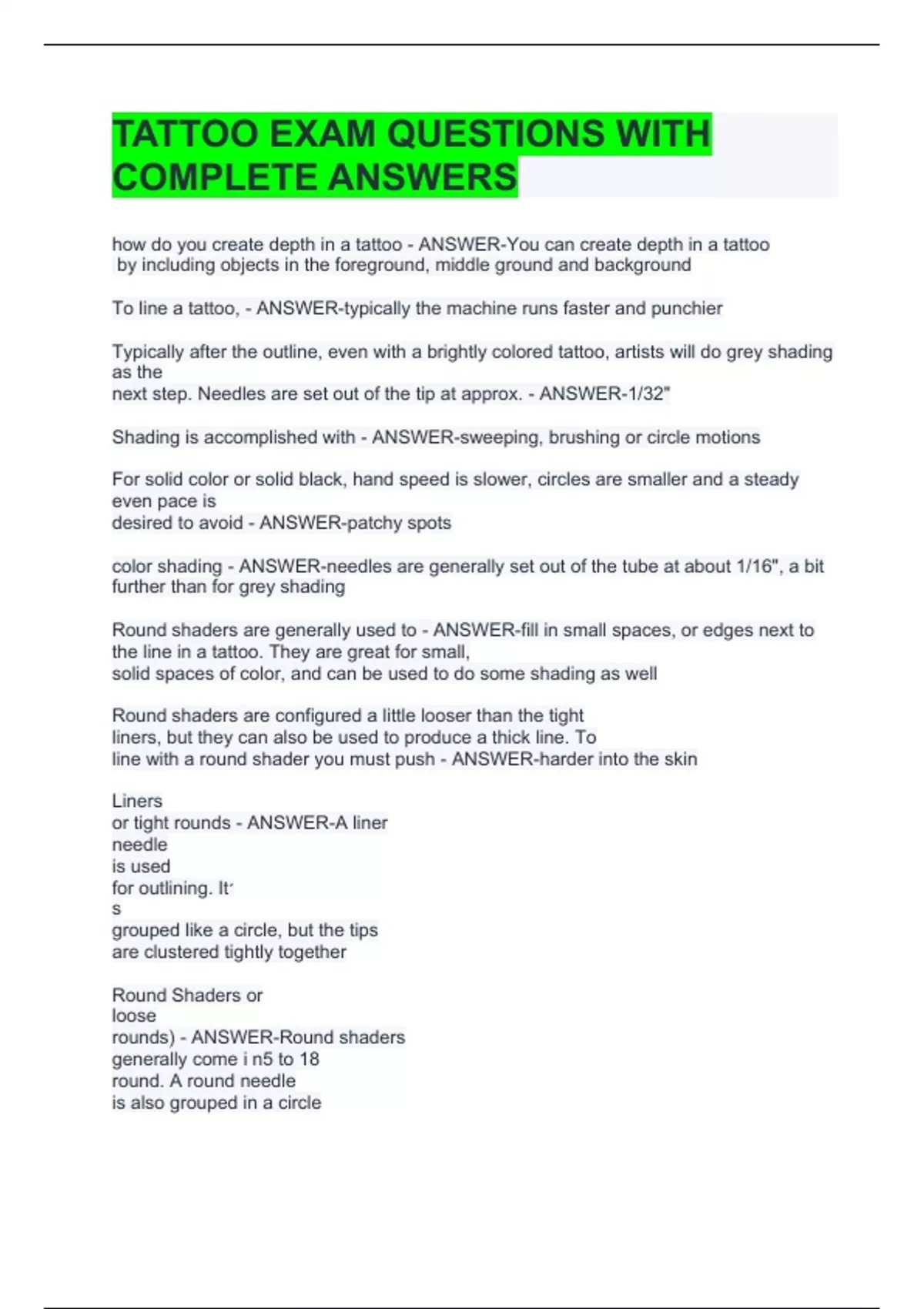 TATTOO EXAM QUESTIONS WITH COMPLETE ANSWERS

how do you create depth in a tattoo - ANSWER-You can create depth in a tattoo by including objects in the foreground, middle ground and background

To line a tattoo, - ANSWER-typically the machine runs faster and punchier

Typically after the outline, even with a brightly colored tattoo, artists will do grey shading as the next step. Needles are set out of the tip at approx. - ANSWER-1/32"

Shading is accomplished with - ANSWER-sweeping, brushing or circle motions

For solid color or solid black, hand speed is slower, circles are smaller and a steady even pace is desired to avoid - ANSWER-patchy spots

color shading - ANSWER-needles are generally set out of the tube at about 1/16", a bit further than for grey shading

Round shaders are generally used to - ANSWER-fill in small spaces, or edges next to the line in a tattoo. They are great for small, solid spaces of color, and can be used to do some shading as well

Round shaders are configured a little looser than the tight liners, but they can also be used to produce a thick line. To line with a round shader you must push - ANSWER-harder into the skin

Liners or tight rounds - ANSWER-A liner needle is used for outlining. It' s grouped like a circle, but the tips are clustered tightly together

Round Shaders or loose rounds) - ANSWER-Round shaders generally come i n5 to 18 round. A round needle is also grouped in a circle